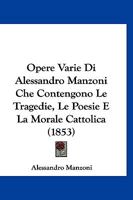 Opere Varie Di Alessandro Manzoni Che Contengono Le Tragedie, Le Poesie E La Morale Cattolica (1853)

Alessandro Manzoni